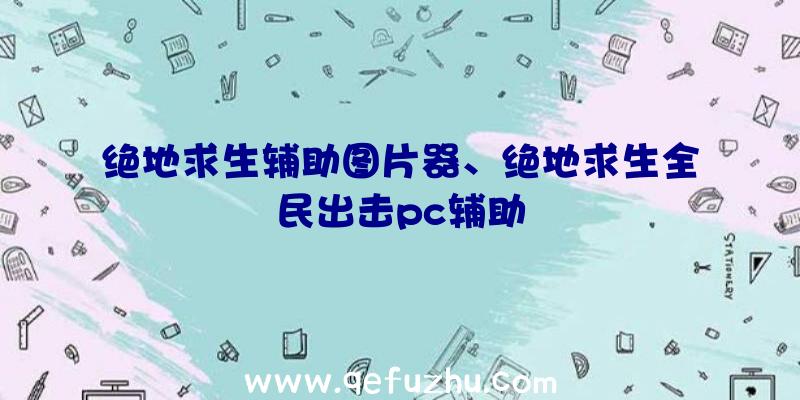 绝地求生辅助图片器、绝地求生全民出击pc辅助

STATIONERY

www.qefuzhu.com